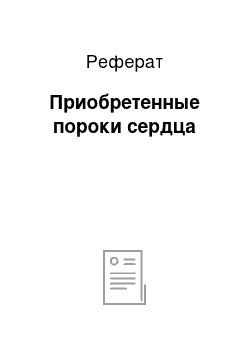 Реферат

Приобретенные пороки сердца